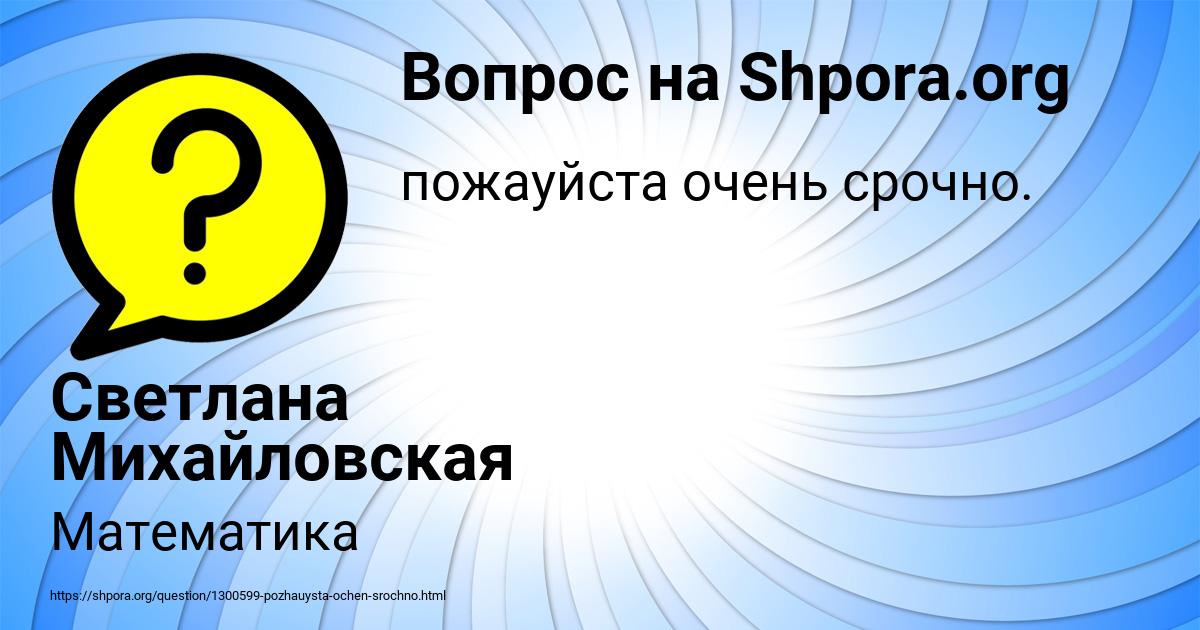 Вопрос на Shpora.org

пожауйста очень срочно.

Светлана Михайловская

Математика

https://shpora.org/question/1300599-pozhauysta-ochen-srochno.html